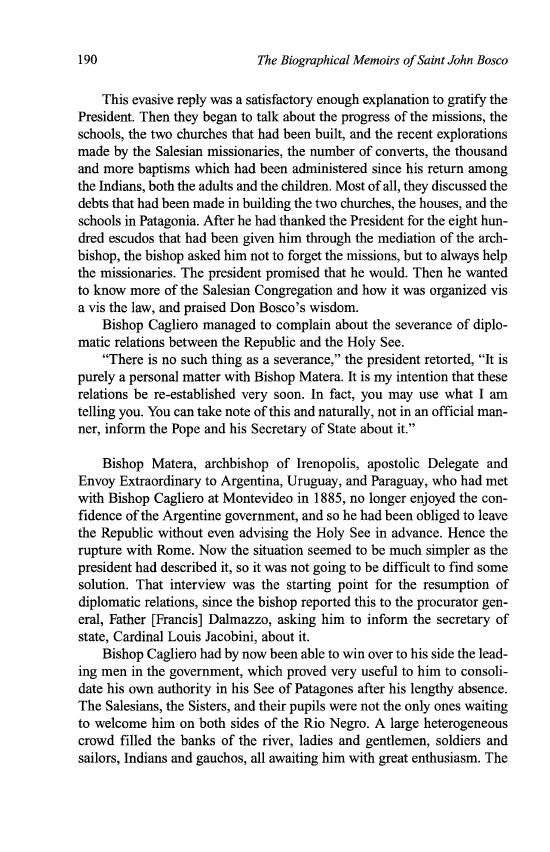 190 The Biographical Memoirs of Saint John Bosco

This evasive reply was a satisfactory enough explanation to gratify the President. Then they began to talk about the progress of the missions, the schools, the two churches that had been built, and the recent explorations made by the Salesian missionaries, the number of converts, the thousand and more baptisms which had been administered since his return among the Indians, both the adults and the children. Most of all, they discussed the debts that had been made in building the two churches, the houses, and the schools in Patagonia. After he had thanked the President for the eight hundred escudos that had been given him through the mediation of the archbishop, the bishop asked him not to forget the missions, but to always help the missionaries. The president promised that he would. Then he wanted to know more of the Salesian Congregation and how it was organized vis a vis the law, and praised Don Bosco's wisdom.

Bishop Cagliero managed to complain about the severance of diplomatic relations between the Republic and the Holy See.

"There is no such thing as a severance," the president retorted, "It is purely a personal matter with Bishop Matera. It is my intention that these relations be re-established very soon. In fact, you may use what I am telling you. You can take note of this and naturally, not in an official manner, inform the Pope and his Secretary of State about it."

Bishop Matera, archbishop of Irenopolis, apostolic Delegate and Envoy Extraordinary to Argentina, Uruguay, and Paraguay, who had met with Bishop Cagliero at Montevideo in 1885, no longer enjoyed the confidence of the Argentine government, and so he had been obliged to leave the Republic without even advising the Holy See in advance. Hence the rupture with Rome. Now the situation seemed to be much simpler as the president had described it, so it was not going to be difficult to find some solution. That interview was the starting point for the resumption of diplomatic relations, since the bishop reported this to the procurator general, Father [Francis] Dalmazzo, asking him to inform the secretary of state, Cardinal Louis Jacobini, about it.

Bishop Cagliero had by now been able to win over to his side the leading men in the government, which proved very useful to him to consolidate his own authority in his See of Patagones after his lengthy absence. The Salesians, the Sisters, and their pupils were not the only ones waiting to welcome him on both sides of the Rio Negro. A large heterogeneous crowd filled the banks of the river, ladies and gentlemen, soldiers and sailors, Indians and gauchos, all awaiting him with great enthusiasm. The